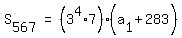 $S_{567} = \left(3^4 \cdot 7\right) \cdot \left(a_1 + 283\right)$